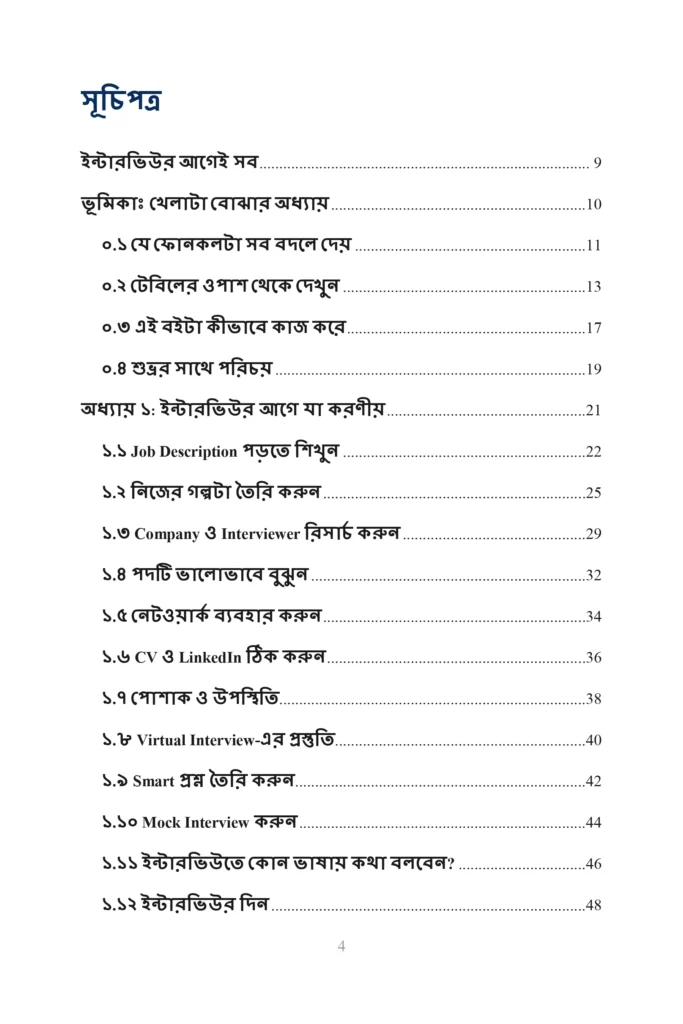 সূচিপত্র

ইন্টারভিউর আগেই সব 9

ভূমিকাঃ খেলাটা বোঝার অধ্যায় 10

০.১ যে ফোনকলটা সব বদলে দেয় 11

০.২ টেবিলের ওপাশ থেকে দেখুন 13

০.৩ এই বইটা কীভাবে কাজ করে 17

০.৪ শুভ্রর সাথে পরিচয় 19

অধ্যায় ১: ইন্টারভিউর আগে যা করণীয় 21

১.১ Job Description পড়তে শিখুন 22

১.২ নিজের গল্পটা তৈরি করুন 25

১.৩ Company ও Interviewer রিসার্চ করুন 29

১.৪ পদটি ভালোভাবে বুঝুন 32

১.৫ নেটওয়ার্ক ব্যবহার করুন 34

১.৬ CV ও LinkedIn ঠিক করুন 36

১.৭ পোশাক ও উপস্থিতি 38

১.৮ Virtual Interview-এর প্রস্তুতি 40

১.৯ Smart প্রশ্ন তৈরি করুন 42

১.১০ Mock Interview করুন 44

১.১১ ইন্টারভিউতে কোন ভাষায় কথা বলবেন? 46

১.১২ ইন্টারভিউর দিন 48

4